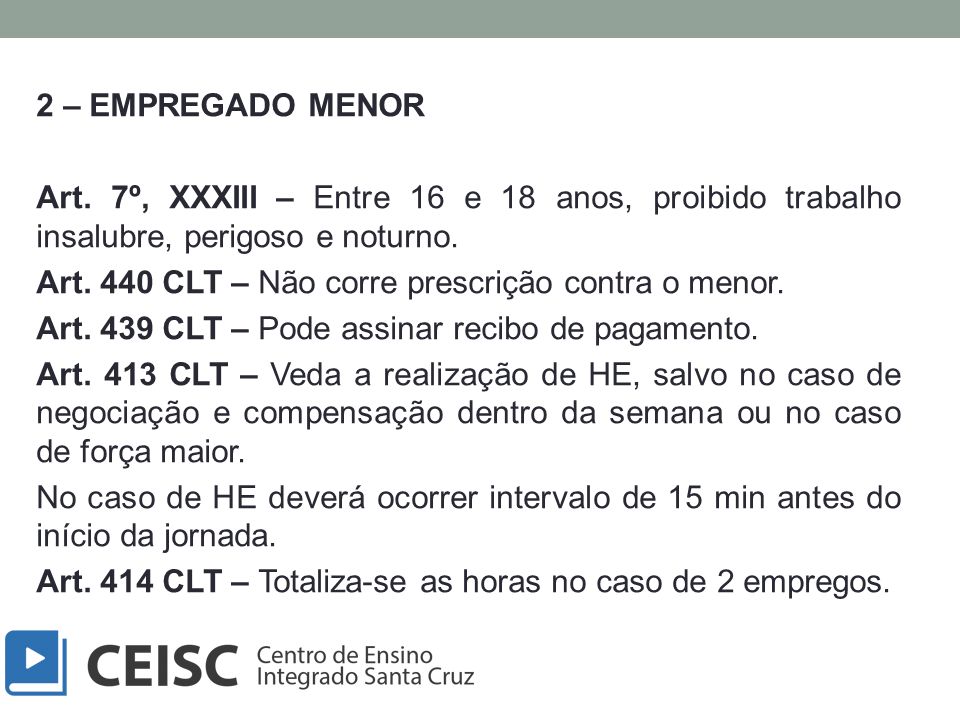 2 – EMPREGADO MENOR

Art. 7º, XXXIII – Entre 16 e 18 anos, proibido trabalho insalubre, perigoso e noturno.

Art. 440 CLT – Não corre prescrição contra o menor.

Art. 439 CLT – Pode assinar recibo de pagamento.

Art. 413 CLT – Veda a realização de HE, salvo no caso de negociação e compensação dentro da semana ou no caso de força maior.

No caso de HE deverá ocorrer intervalo de 15 min antes do início da jornada.

Art. 414 CLT – Totaliza-se as horas no caso de 2 empregos.

CEISC Centro de Ensino Integrado Santa Cruz